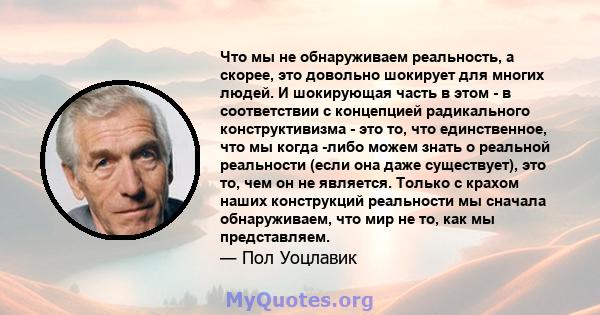 Что мы не обнаруживаем реальность, а скорее, это довольно шокирует для многих людей. И шокирующая часть в этом - в соответствии с концепцией радикального конструктивизма - это то, что единственное, что мы когда -либо можем знать о реальной реальности (если она даже существует), это то, чем он не является. Только с крахом наших конструкций реальности мы сначала обнаруживаем, что мир не то, как мы представляем.
— Пол Уоцлавик

MyQuotes.org